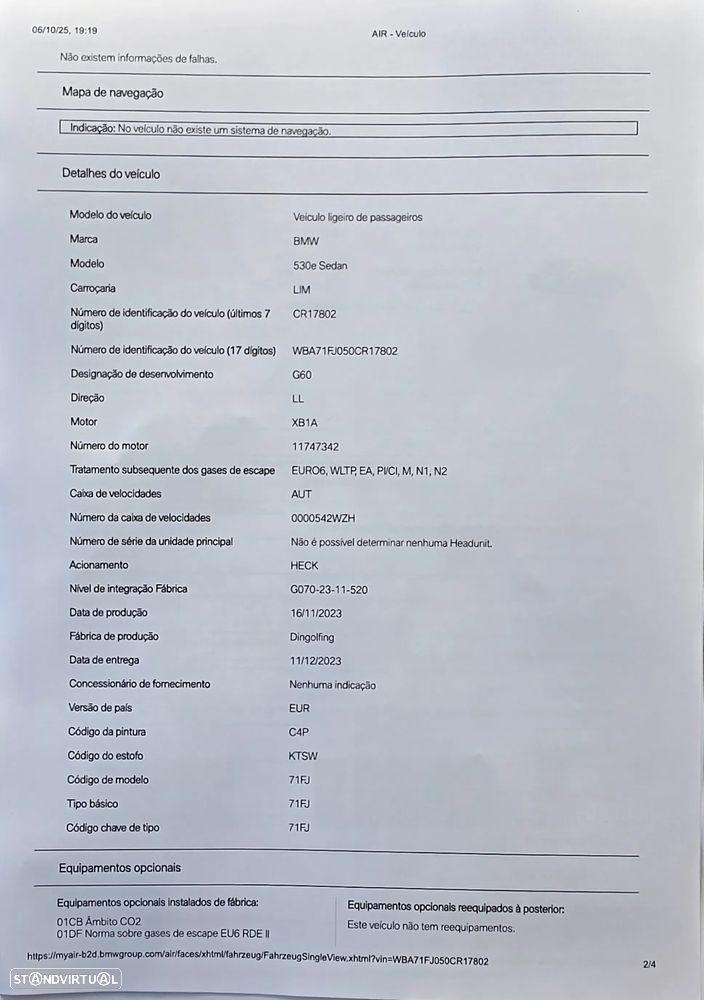 06/10/25, 19:19 AIR - Veículo

Não existem informações de falhas.

Mapa de navegação

Indicação: No veículo não existe um sistema de navegação.

Detalhes do veículo

| | |
|---|---|
| Modelo do veículo | Veículo ligeiro de passageiros |
| Marca | BMW |
| Modelo | 530e Sedan |
| Carroçaria | LIM |
| Número de identificação do veículo (últimos 7 dígitos) | CR17802 |
| Número de identificação do veículo (17 dígitos) | WBA71FJ050CR17802 |
| Designação de desenvolvimento | G60 |
| Direção | LL |
| Motor | XB1A |
| Número do motor | 11747342 |
| Tratamento subsequente dos gases de escape | EURO6, WLTP, EA, PI/CI, M, N1, N2 |
| Caixa de velocidades | AUT |
| Número da caixa de velocidades | 0000542WZH |
| Número de série da unidade principal | Não é possível determinar nenhuma Headunit. |
| Acionamento | HECK |
| Nível de integração Fábrica | G070-23-11-520 |
| Data de produção | 16/11/2023 |
| Fábrica de produção | Dingolfing |
| Data de entrega | 11/12/2023 |
| Concessionário de fornecimento | Nenhuma indicação |
| Versão de país | EUR |
| Código da pintura | C4P |
| Código do estofo | KTSW |
| Código de modelo | 71FJ |
| Tipo básico | 71FJ |
| Código chave de tipo | 71FJ |

Equipamentos opcionais

Equipamentos opcionais instalados de fábrica:

01CB Âmbito CO2
01DF Norma sobre gases de escape EU6 RDE II

Equipamentos opcionais reequipados à posterior:

Este veículo não tem reequipamentos.

https://myair-b2d.bmwgroup.com/air/faces/xhtml/fahrzeug/FahrzeugSingleView.xhtml?vin=WBA71FJ050CR17802 2/4

STANDVIRTUAL